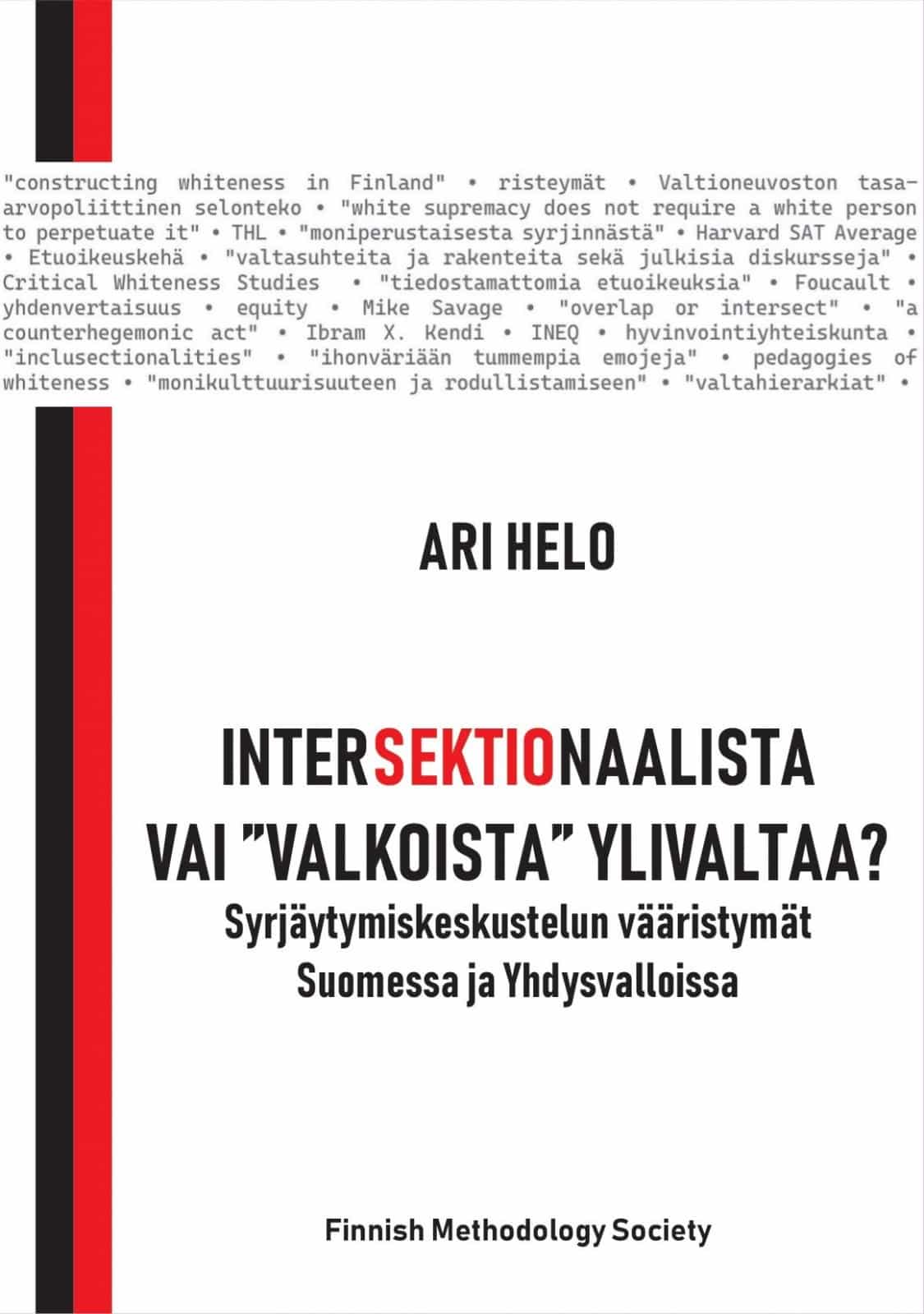 "constructing whiteness in Finland" • risteymät • Valtioneuvoston tasa-arvopoliittinen selonteko • "white supremacy does not require a white person to perpetuate it" • THL • "moniperustaisesta syrjinnästä" • Harvard SAT Average • Etuoikeuskehä • "valtasuhteita ja rakenteita sekä julkisia diskursseja" • Critical Whiteness Studies • "tiedostamattomia etuoikeuksia" • Foucault • yhdenvertaisuus • equity • Mike Savage • "overlap or intersect" • "a counterhegemonic act" • Ibram X. Kendi • INEQ • hyvinvointiyhteiskunta • "inclusectionalities" • "ihonväriään tummempia emojeja" • pedagogies of whiteness • "monikulttuurisuuteen ja rodullistamiseen" • "valtahierarkiat" •

ARI HELO

INTERSEKTIONAALISTA
VAI "VALKOISTA" YLIVALTAA?
Syrjäytymiskeskustelun vääristymät
Suomessa ja Yhdysvalloissa

Finnish Methodology Society